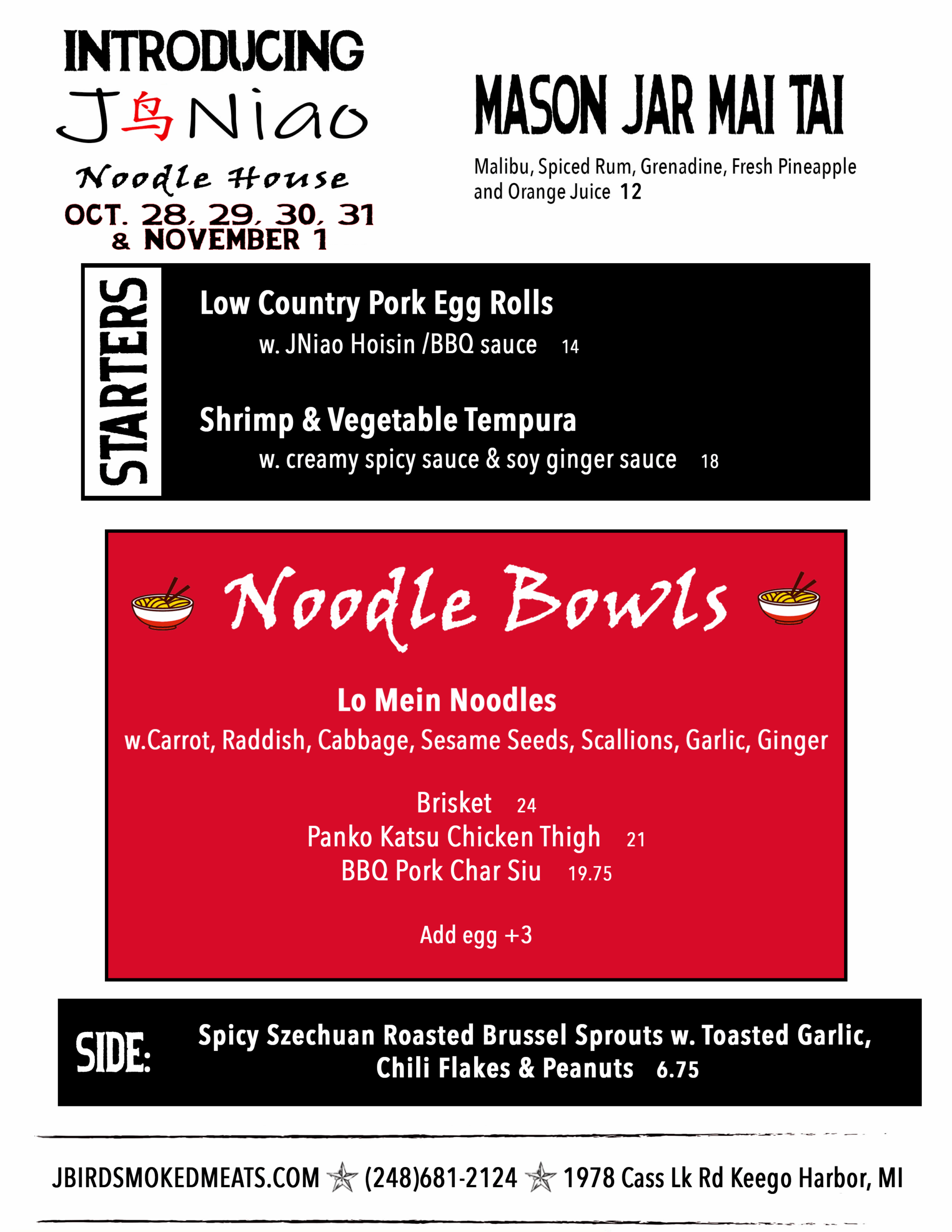 INTRODUCING
J鸟Niao
Noodle House
OCT. 28, 29, 30, 31
& NOVEMBER 1

MASON JAR MAI TAI

Malibu, Spiced Rum, Grenadine, Fresh Pineapple and Orange Juice 12

STARTERS

Low Country Pork Egg Rolls
w. JNiao Hoisin /BBQ sauce 14

Shrimp & Vegetable Tempura
w. creamy spicy sauce & soy ginger sauce 18

Noodle Bowls

Lo Mein Noodles
w.Carrot, Raddish, Cabbage, Sesame Seeds, Scallions, Garlic, Ginger

Brisket 24
Panko Katsu Chicken Thigh 21
BBQ Pork Char Siu 19.75

Add egg +3

SIDE: Spicy Szechuan Roasted Brussel Sprouts w. Toasted Garlic, Chili Flakes & Peanuts 6.75

JBIRDSMOKEDMEATS.COM (248)681-2124 1978 Cass Lk Rd Keego Harbor, MI